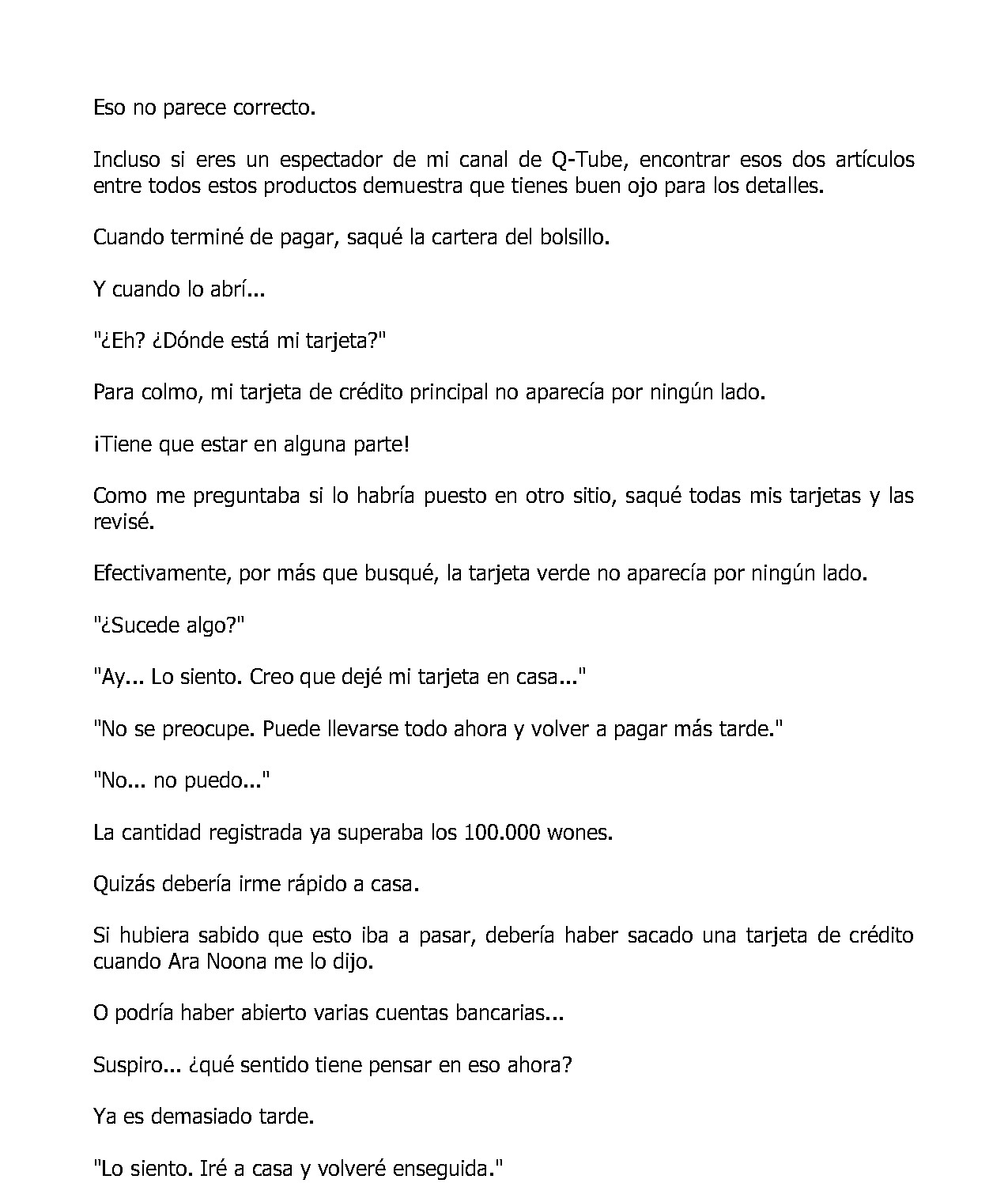 Eso no parece correcto.

Incluso si eres un espectador de mi canal de Q-Tube, encontrar esos dos artículos entre todos estos productos demuestra que tienes buen ojo para los detalles.

Cuando terminé de pagar, saqué la cartera del bolsillo.

Y cuando lo abrí...

"¿Eh? ¿Dónde está mi tarjeta?"

Para colmo, mi tarjeta de crédito principal no aparecía por ningún lado.

¡Tiene que estar en alguna parte!

Como me preguntaba si lo habría puesto en otro sitio, saqué todas mis tarjetas y las revisé.

Efectivamente, por más que busqué, la tarjeta verde no aparecía por ningún lado.

"¿Sucede algo?"

"Ay... Lo siento. Creo que dejé mi tarjeta en casa..."

"No se preocupe. Puede llevarse todo ahora y volver a pagar más tarde."

"No... no puedo..."

La cantidad registrada ya superaba los 100.000 wones.

Quizás debería irme rápido a casa.

Si hubiera sabido que esto iba a pasar, debería haber sacado una tarjeta de crédito cuando Ara Noona me lo dijo.

O podría haber abierto varias cuentas bancarias...

Suspiro... ¿qué sentido tiene pensar en eso ahora?

Ya es demasiado tarde.

"Lo siento. Iré a casa y volveré enseguida."